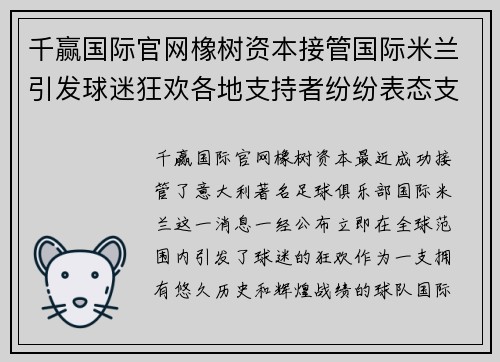 千赢国际官网橡树资本接管国际米兰引发球迷狂欢各地支持者纷纷表态支

千赢国际官网橡树资本最近成功接管了意大利著名足球俱乐部国际米兰这一消息一经公布立即在全球范围内引发了球迷的狂欢作为一支拥有悠久历史和辉煌战绩的球队国际